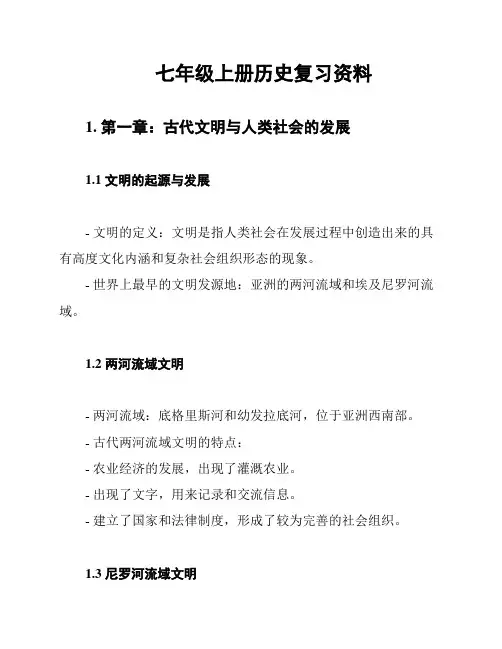 七年级上册历史复习资料

1. 第一章：古代文明与人类社会的发展

1.1 文明的起源与发展

- 文明的定义：文明是指人类社会在发展过程中创造出来的具有高度文化内涵和复杂社会组织形态的现象。
- 世界上最早的文明发源地：亚洲的两河流域和埃及尼罗河流域。

1.2 两河流域文明

- 两河流域：底格里斯河和幼发拉底河，位于亚洲西南部。
- 古代两河流域文明的特点：
- 农业经济的发展，出现了灌溉农业。
- 出现了文字，用来记录和交流信息。
- 建立了国家和法律制度，形成了较为完善的社会组织。

1.3 尼罗河流域文明